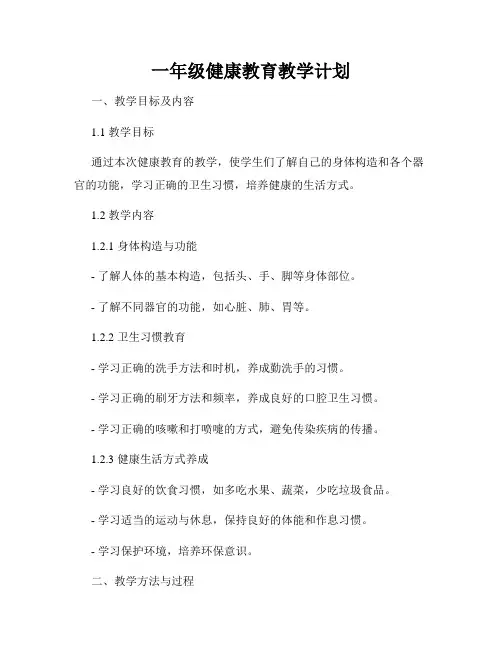 一年级健康教育教学计划

一、教学目标及内容

1.1 教学目标

通过本次健康教育的教学，使学生们了解自己的身体构造和各个器官的功能，学习正确的卫生习惯，培养健康的生活方式。

1.2 教学内容

1.2.1 身体构造与功能

- 了解人体的基本构造，包括头、手、脚等身体部位。

- 了解不同器官的功能，如心脏、肺、胃等。

1.2.2 卫生习惯教育

- 学习正确的洗手方法和时机，养成勤洗手的习惯。

- 学习正确的刷牙方法和频率，养成良好的口腔卫生习惯。

- 学习正确的咳嗽和打喷嚏的方式，避免传染疾病的传播。

1.2.3 健康生活方式养成

- 学习良好的饮食习惯，如多吃水果、蔬菜，少吃垃圾食品。

- 学习适当的运动与休息，保持良好的体能和作息习惯。

- 学习保护环境，培养环保意识。

二、教学方法与过程